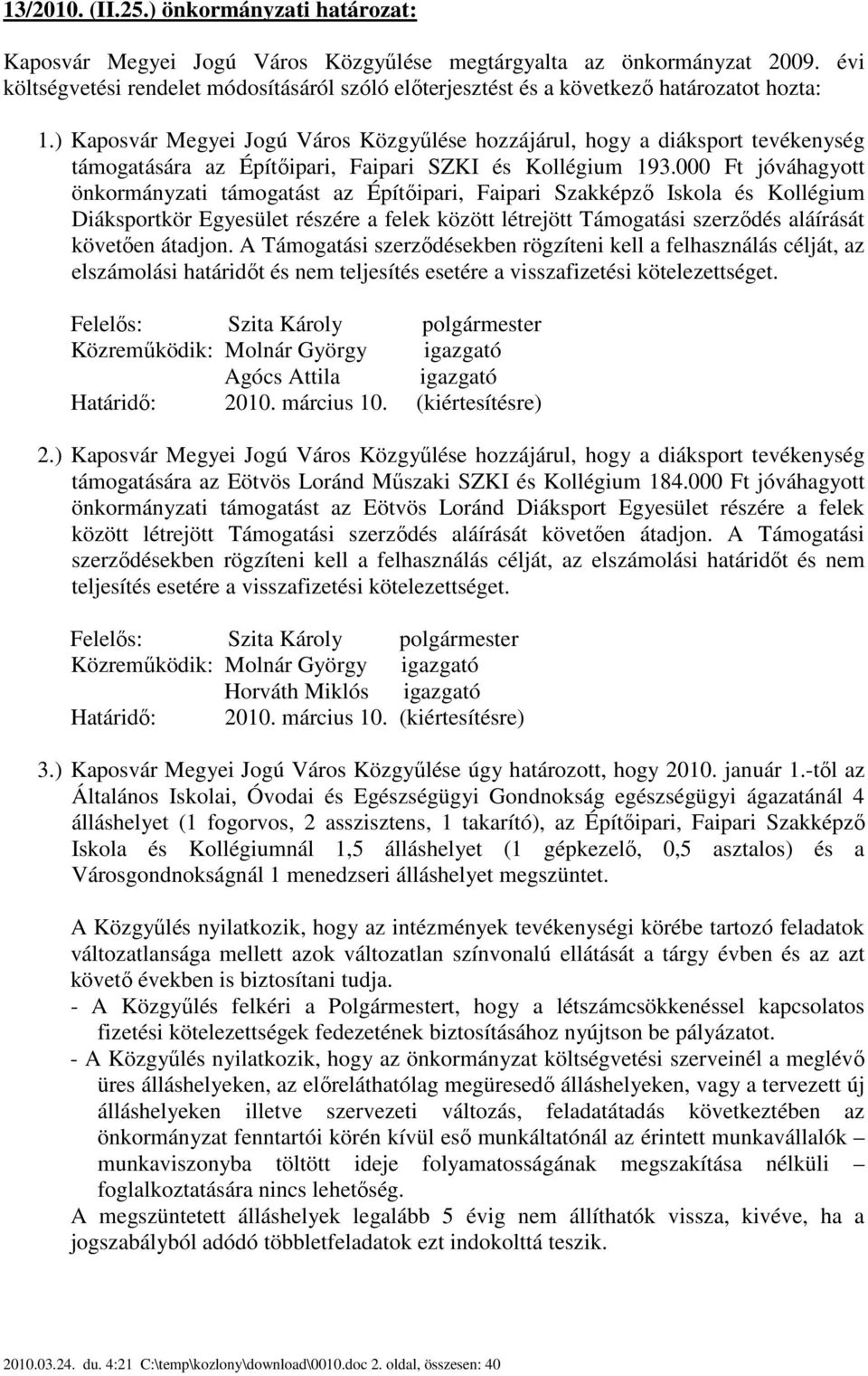 13/2010. (II.25.) önkormányzati határozat:

Kaposvár Megyei Jogú Város Közgyűlése megtárgyalta az önkormányzat 2009. évi költségvetési rendelet módosításáról szóló előterjesztést és a következő határozatot hozta:

1.) Kaposvár Megyei Jogú Város Közgyűlése hozzájárul, hogy a diáksport tevékenység támogatására az Építőipari, Faipari SZKI és Kollégium 193.000 Ft jóváhagyott önkormányzati támogatást az Építőipari, Faipari Szakképző Iskola és Kollégium Diáksportkör Egyesület részére a felek között létrejött Támogatási szerződés aláírását követően átadjon. A Támogatási szerződésekben rögzíteni kell a felhasználás célját, az elszámolási határidőt és nem teljesítés esetére a visszafizetési kötelezettséget.

Felelős: Szita Károly polgármester
Közreműködik: Molnár György igazgató
Agócs Attila igazgató
Határidő: 2010. március 10. (kiértesítésre)

2.) Kaposvár Megyei Jogú Város Közgyűlése hozzájárul, hogy a diáksport tevékenység támogatására az Eötvös Loránd Műszaki SZKI és Kollégium 184.000 Ft jóváhagyott önkormányzati támogatást az Eötvös Loránd Diáksport Egyesület részére a felek között létrejött Támogatási szerződés aláírását követően átadjon. A Támogatási szerződésekben rögzíteni kell a felhasználás célját, az elszámolási határidőt és nem teljesítés esetére a visszafizetési kötelezettséget.

Felelős: Szita Károly polgármester
Közreműködik: Molnár György igazgató
Horváth Miklós igazgató
Határidő: 2010. március 10. (kiértesítésre)

3.) Kaposvár Megyei Jogú Város Közgyűlése úgy határozott, hogy 2010. január 1.-től az Általános Iskolai, Óvodai és Egészségügyi Gondnokság egészségügyi ágazatánál 4 álláshelyet (1 fogorvos, 2 asszisztens, 1 takarító), az Építőipari, Faipari Szakképző Iskola és Kollégiumnál 1,5 álláshelyet (1 gépkezelő, 0,5 asztalos) és a Városgondnokságnál 1 menedzseri álláshelyet megszüntet.

A Közgyűlés nyilatkozik, hogy az intézmények tevékenységi körébe tartozó feladatok változatlansága mellett azok változatlan színvonalú ellátását a tárgy évben és az azt követő években is biztosítani tudja.
- A Közgyűlés felkéri a Polgármestert, hogy a létszámcsökkenéssel kapcsolatos fizetési kötelezettségek fedezetének biztosításához nyújtson be pályázatot.
- A Közgyűlés nyilatkozik, hogy az önkormányzat költségvetési szerveinél a meglévő üres álláshelyeken, az előreláthatólag megüresedő álláshelyeken, vagy a tervezett új álláshelyeken illetve szervezeti változás, feladatátadás következtében az önkormányzat fenntartói körén kívül eső munkáltatónál az érintett munkavállalók – munkaviszonyba töltött ideje folyamatosságának megszakítása nélküli – foglalkoztatására nincs lehetőség.
A megszüntetett álláshelyek legalább 5 évig nem állíthatók vissza, kivéve, ha a jogszabályból adódó többletfeladatok ezt indokolttá teszik.

2010.03.24. du. 4:21 C:\temp\kozlony\download\0010.doc 2. oldal, összesen: 40